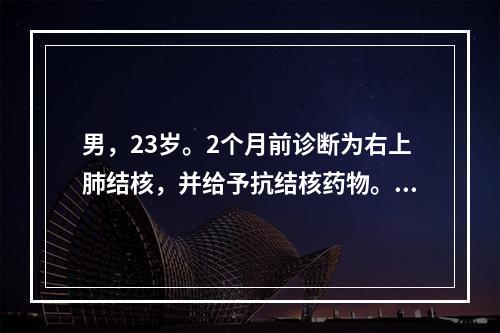 男，23岁。2个月前诊断为右上肺结核，并给予抗结核药物。...